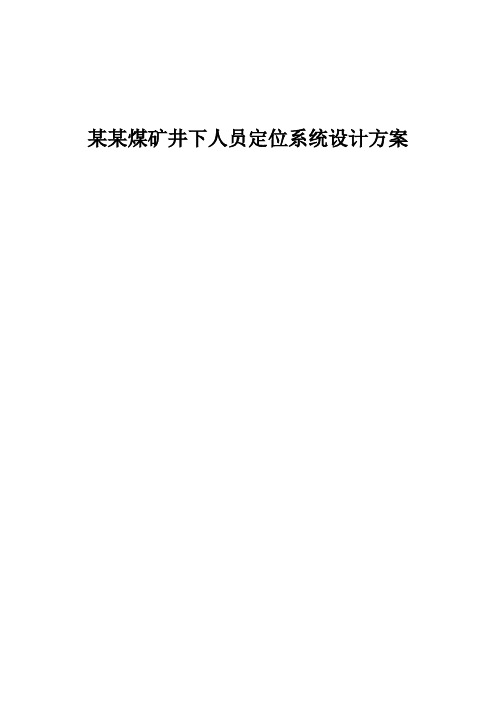 某某煤矿井下人员定位系统设计方案